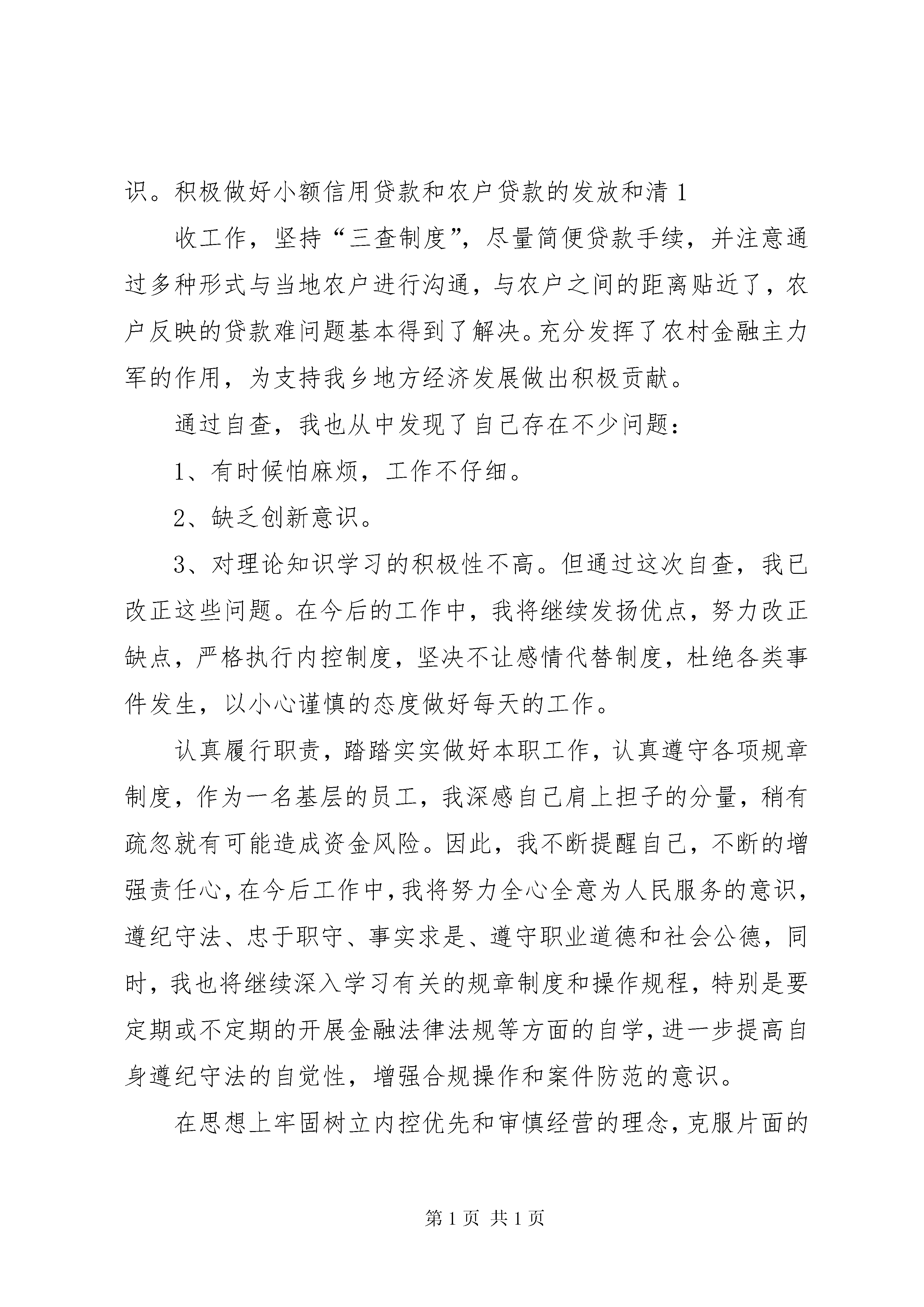 识。积极做好小额信用贷款和农户贷款的发放和清 1

收工作，坚持“三查制度”，尽量简便贷款手续，并注意通过多种形式与当地农户进行沟通，与农户之间的距离贴近了，农户反映的贷款难问题基本得到了解决。充分发挥了农村金融主力军的作用，为支持我乡地方经济发展做出积极贡献。

通过自查，我也从中发现了自己存在不少问题：

1、有时候怕麻烦，工作不仔细。

2、缺乏创新意识。

3、对理论知识学习的积极性不高。但通过这次自查，我已改正这些问题。在今后的工作中，我将继续发扬优点，努力改正缺点，严格执行内控制度，坚决不让感情代替制度，杜绝各类事件发生，以小心谨慎的态度做好每天的工作。

认真履行职责，踏踏实实做好本职工作，认真遵守各项规章制度，作为一名基层的员工，我深感自己肩上担子的分量，稍有疏忽就有可能造成资金风险。因此，我不断提醒自己，不断的增强责任心，在今后工作中，我将努力全心全意为人民服务的意识，遵纪守法、忠于职守、事实求是、遵守职业道德和社会公德，同时，我也将继续深入学习有关的规章制度和操作规程，特别是要定期或不定期的开展金融法律法规等方面的自学，进一步提高自身遵纪守法的自觉性，增强合规操作和案件防范的意识。

在思想上牢固树立内控优先和审慎经营的理念，克服片面的

第 1 页 共 1 页